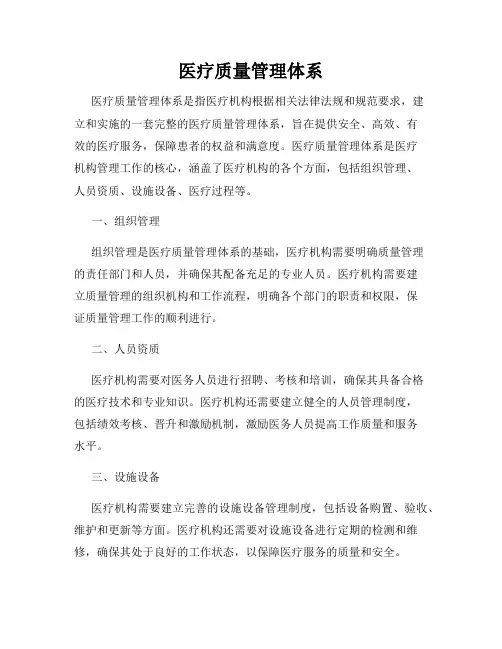 医疗质量管理体系

医疗质量管理体系是指医疗机构根据相关法律法规和规范要求，建立和实施的一套完整的医疗质量管理体系，旨在提供安全、高效、有效的医疗服务，保障患者的权益和满意度。医疗质量管理体系是医疗机构管理工作的核心，涵盖了医疗机构的各个方面，包括组织管理、人员资质、设施设备、医疗过程等。

一、组织管理

组织管理是医疗质量管理体系的基础，医疗机构需要明确质量管理的责任部门和人员，并确保其配备充足的专业人员。医疗机构需要建立质量管理的组织机构和工作流程，明确各个部门的职责和权限，保证质量管理工作的顺利进行。

二、人员资质

医疗机构需要对医务人员进行招聘、考核和培训，确保其具备合格的医疗技术和专业知识。医疗机构还需要建立健全的人员管理制度，包括绩效考核、晋升和激励机制，激励医务人员提高工作质量和服务水平。

三、设施设备

医疗机构需要建立完善的设施设备管理制度，包括设备购置、验收、维护和更新等方面。医疗机构还需要对设施设备进行定期的检测和维修，确保其处于良好的工作状态，以保障医疗服务的质量和安全。